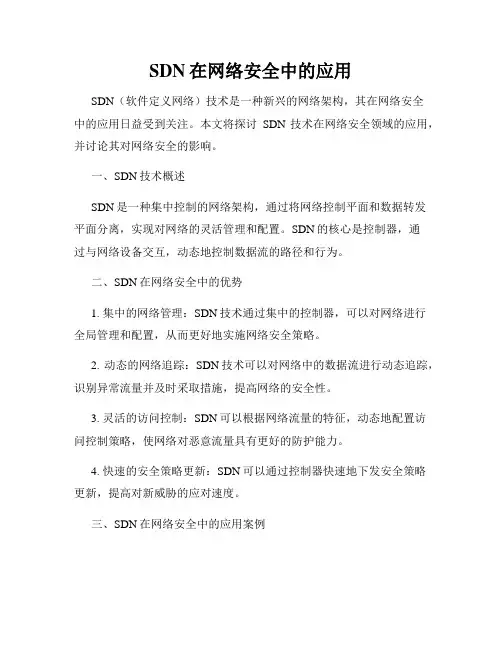 SDN 在网络安全中的应用

SDN（软件定义网络）技术是一种新兴的网络架构，其在网络安全中的应用日益受到关注。本文将探讨 SDN 技术在网络安全领域的应用，并讨论其对网络安全的影响。

一、SDN 技术概述

SDN 是一种集中控制的网络架构，通过将网络控制平面和数据转发平面分离，实现对网络的灵活管理和配置。SDN 的核心是控制器，通过与网络设备交互，动态地控制数据流的路径和行为。

二、SDN 在网络安全中的优势

1. 集中的网络管理：SDN 技术通过集中的控制器，可以对网络进行全局管理和配置，从而更好地实施网络安全策略。

2. 动态的网络追踪：SDN 技术可以对网络中的数据流进行动态追踪，识别异常流量并及时采取措施，提高网络的安全性。

3. 灵活的访问控制：SDN 可以根据网络流量的特征，动态地配置访问控制策略，使网络对恶意流量具有更好的防护能力。

4. 快速的安全策略更新：SDN 可以通过控制器快速地下发安全策略更新，提高对新威胁的应对速度。

三、SDN 在网络安全中的应用案例